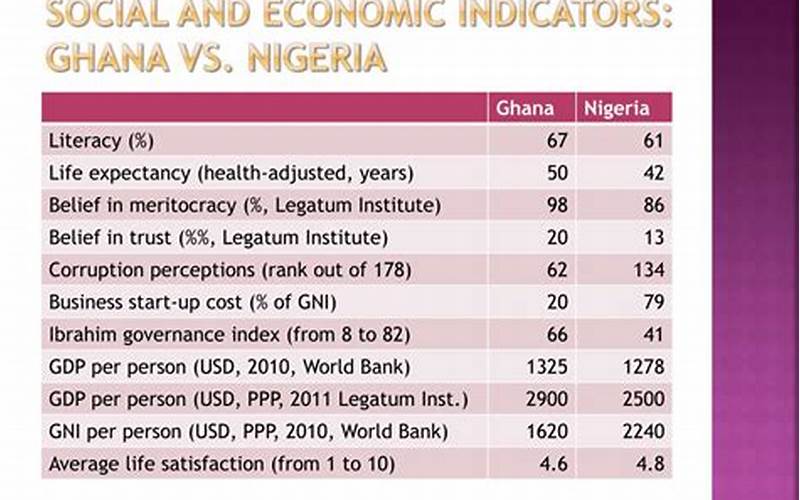 SOCIAL AND ECONOMIC INDICATORS: GHANA VS. NIGERIA

| | Ghana | Nigeria |
|---|---|---|
| Literacy (%) | 67 | 61 |
| Life expectancy (health-adjusted, years) | 50 | 42 |
| Belief in meritocracy (%, Legatum Institute) | 98 | 86 |
| Belief in trust (%%, Legatum Institute) | 20 | 13 |
| Corruption perceptions (rank out of 178) | 62 | 134 |
| Business start-up cost (% of GNI) | 20 | 79 |
| Ibrahim governance index (from 8 to 82) | 66 | 41 |
| GDP per person (USD, 2010, World Bank) | 1325 | 1278 |
| GDP per person (USD, PPP, 2011 Legatum Inst.) | 2900 | 2500 |
| GNI per person (USD, PPP, 2010, World Bank) | 1620 | 2240 |
| Average life satisfaction (from 1 to 10) | 4.6 | 4.8 |